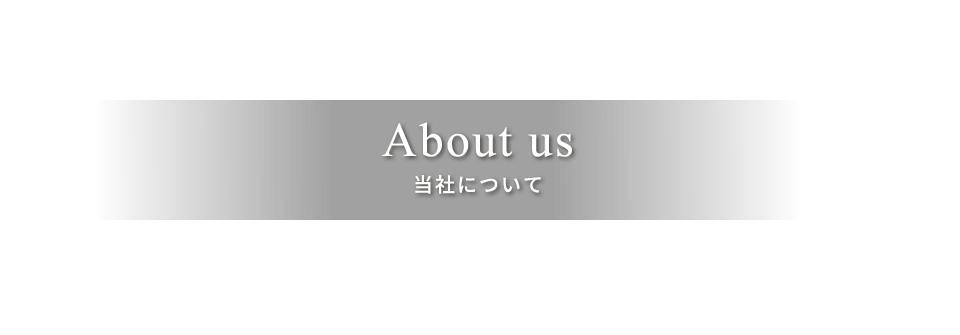 About us
当社について